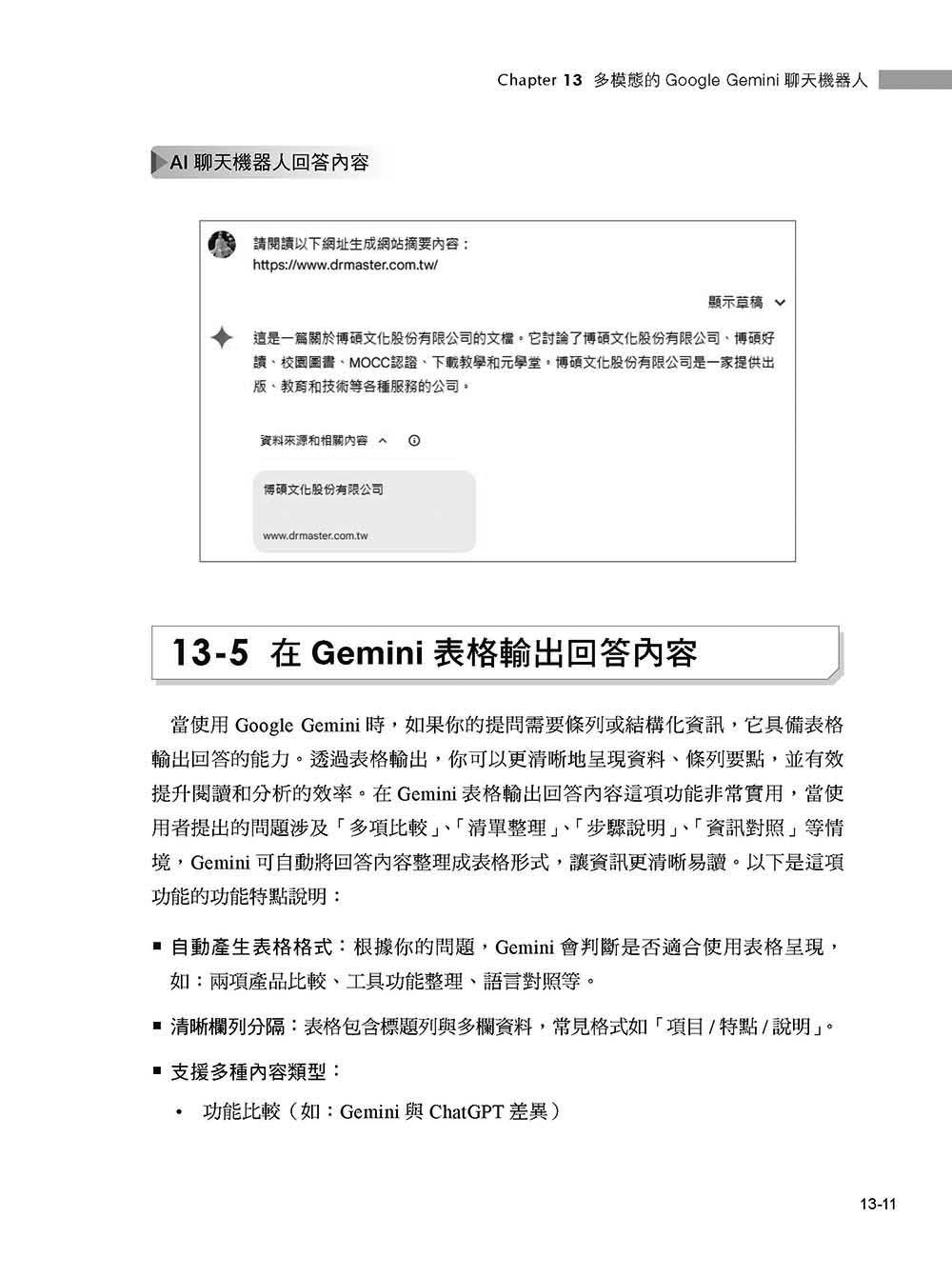 Chapter 13 多模態的 Google Gemini 聊天機器人

AI 聊天機器人回答內容

請閱讀以下網址生成網站摘要內容：
https://www.drmaster.com.tw/

顯示草稿

這是一篇關於博碩文化股份有限公司的文檔。它討論了博碩文化股份有限公司、博碩好讀、校園圖書、MOCC認證、下載教學和元學堂。博碩文化股份有限公司是一家提供出版、教育和技術等各種服務的公司。

資料來源和相關內容

博碩文化股份有限公司

www.drmaster.com.tw

13-5 在 Gemini 表格輸出回答內容

當使用 Google Gemini 時，如果你的提問需要條列或結構化資訊，它具備表格輸出回答的能力。透過表格輸出，你可以更清晰地呈現資料、條列要點，並有效提升閱讀和分析的效率。在 Gemini 表格輸出回答內容這項功能非常實用，當使用者提出的問題涉及「多項比較」、「清單整理」、「步驟說明」、「資訊對照」等情境，Gemini 可自動將回答內容整理成表格形式，讓資訊更清晰易讀。以下是這項功能的功能特點說明：

■ 自動產生表格格式：根據你的問題，Gemini 會判斷是否適合使用表格呈現，如：兩項產品比較、工具功能整理、語言對照等。

■ 清晰欄列分隔：表格包含標題列與多欄資料，常見格式如「項目 / 特點 / 說明」。

■ 支援多種內容類型：

• 功能比較（如：Gemini 與 ChatGPT 差異）

13-11